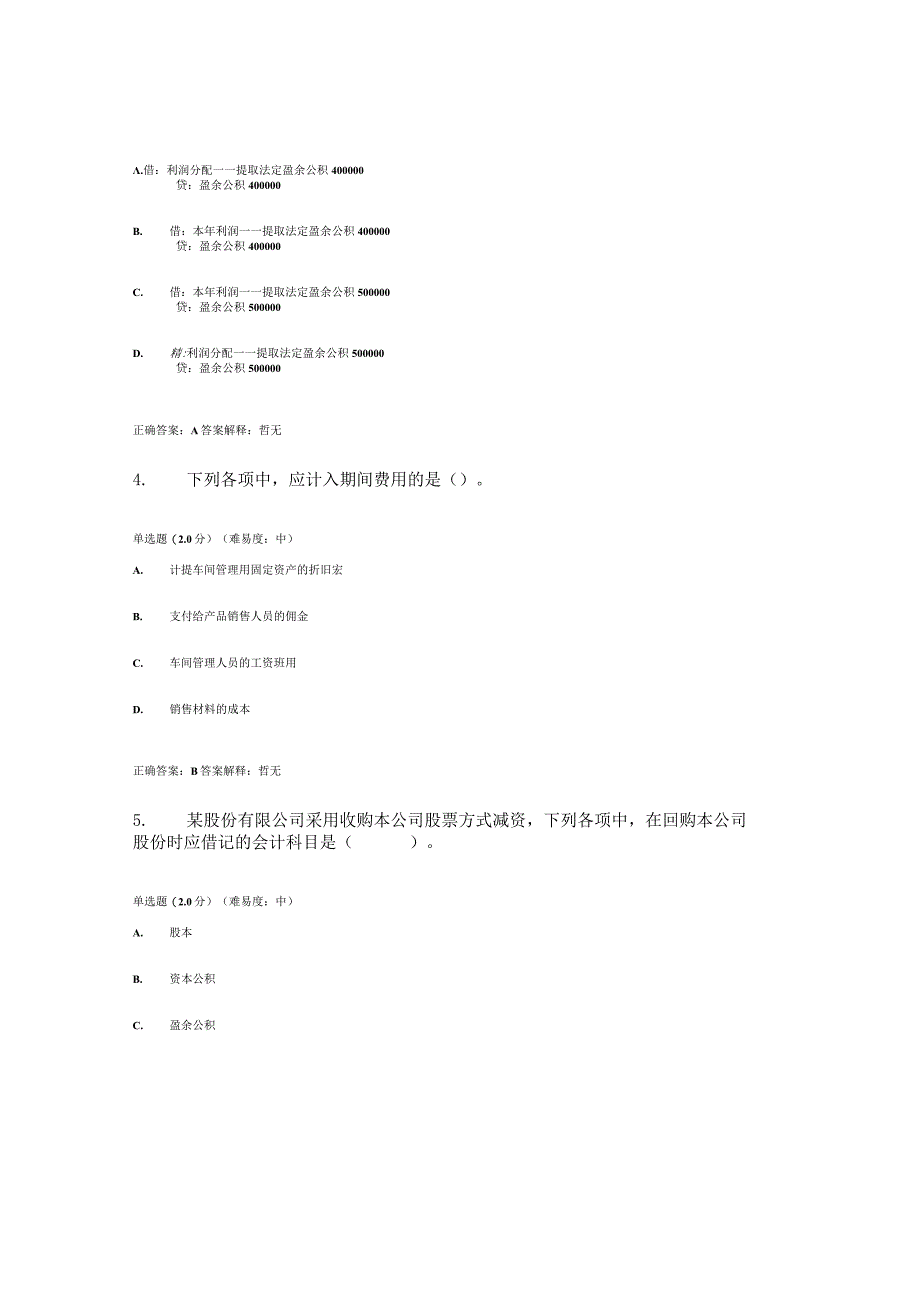 A.借：利润分配一一提取法定盈余公积 400000
贷：盈余公积 400000

B. 借：本年利润一一提取法定盈余公积 400000
贷：盈余公积 400000

C. 借：本年利润一一提取法定盈余公积 500000
贷：盈余公积 500000

D. 精:利润分配一一提取法定盈余公积 500000
贷：盈余公积 500000

正确答案：A 答案解释：哲无

4. 下列各项中，应计入期间费用的是（）。

单选题（2.0 分）（难易度：中）

A. 计提车间管理用固定资产的折旧宏

B. 支付给产品销售人员的佣金

C. 车间管理人员的工资班用

D. 销售材料的成本

正确答案：B 答案解释：哲无

5. 某股份有限公司采用收购本公司股票方式减资，下列各项中，在回购本公司股份时应借记的会计科目是（ ）。

单选题（2.0 分）（难易度：中）

A. 股本

B. 资本公积

C. 盈余公积